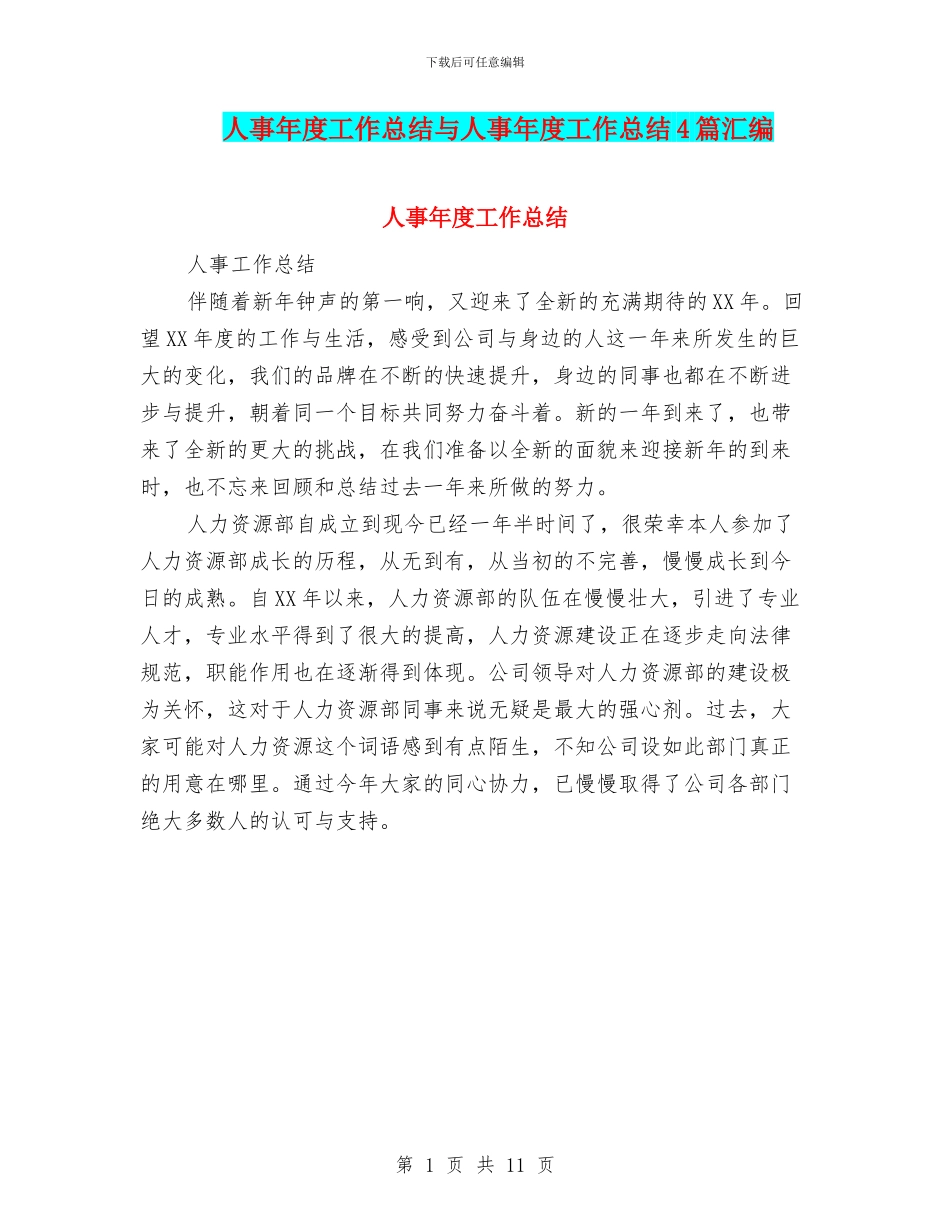 下载后可任意编辑

人事年度工作总结与人事年度工作总结4篇汇编

人事年度工作总结

人事工作总结

伴随着新年钟声的第一响，又迎来了全新的充满期待的XX年。回望XX年度的工作与生活，感受到公司与身边的人这一年来所发生的巨大的变化，我们的品牌在不断的快速提升，身边的同事也都在不断进步与提升，朝着同一个目标共同努力奋斗着。新的一年到来了，也带来了全新的更大的挑战，在我们准备以全新的面貌来迎接新年的到来时，也不忘来回顾和总结过去一年来所做的努力。

人力资源部自成立到现今已经一年半时间了，很荣幸本人参加了人力资源部成长的历程，从无到有，从当初的不完善，慢慢成长到今日的成熟。自XX年以来，人力资源部的队伍在慢慢壮大，引进了专业人才，专业水平得到了很大的提高，人力资源建设正在逐步走向法律规范，职能作用也在逐渐得到体现。公司领导对人力资源部的建设极为关怀，这对于人力资源部同事来说无疑是最大的强心剂。过去，大家可能对人力资源这个词语感到有点陌生，不知公司设如此部门真正的用意在哪里。通过今年大家的同心协力，已慢慢取得了公司各部门绝大多数人的认可与支持。

第 1 页 共 11 页